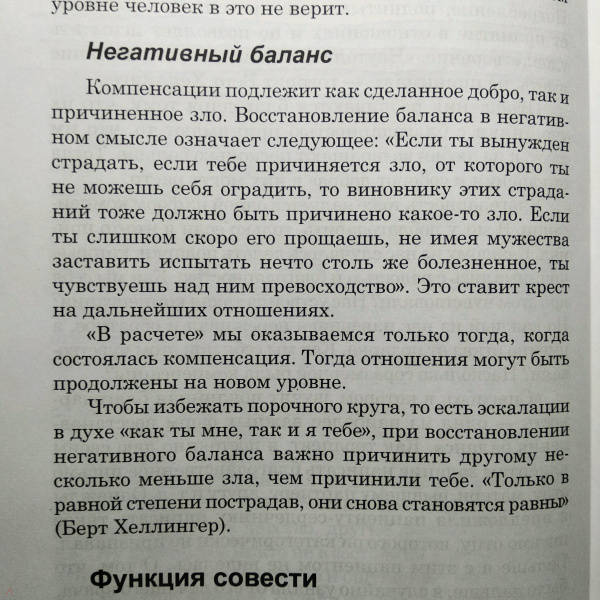 уровне человек в это не верит.

Негативный баланс

Компенсации подлежит как сделанное добро, так и причиненное зло. Восстановление баланса в негативном смысле означает следующее: «Если ты вынужден страдать, если тебе причиняется зло, от которого ты не можешь себя оградить, то виновнику этих страданий тоже должно быть причинено какое-то зло. Если ты слишком скоро его прощаешь, не имея мужества заставить испытать нечто столь же болезненное, ты чувствуешь над ним превосходство». Это ставит крест на дальнейших отношениях.

«В расчете» мы оказываемся только тогда, когда состоялась компенсация. Тогда отношения могут быть продолжены на новом уровне.

Чтобы избежать порочного круга, то есть эскалации в духе «как ты мне, так и я тебе», при восстановлении негативного баланса важно причинить другому несколько меньше зла, чем причинили тебе. «Только в равной степени пострадав, они снова становятся равны» (Берт Хеллингер).

Функция совести